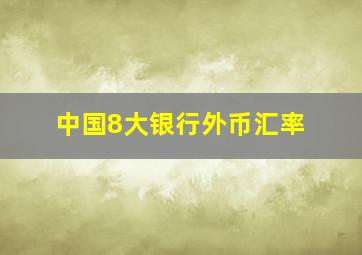 中国8大银行外币汇率